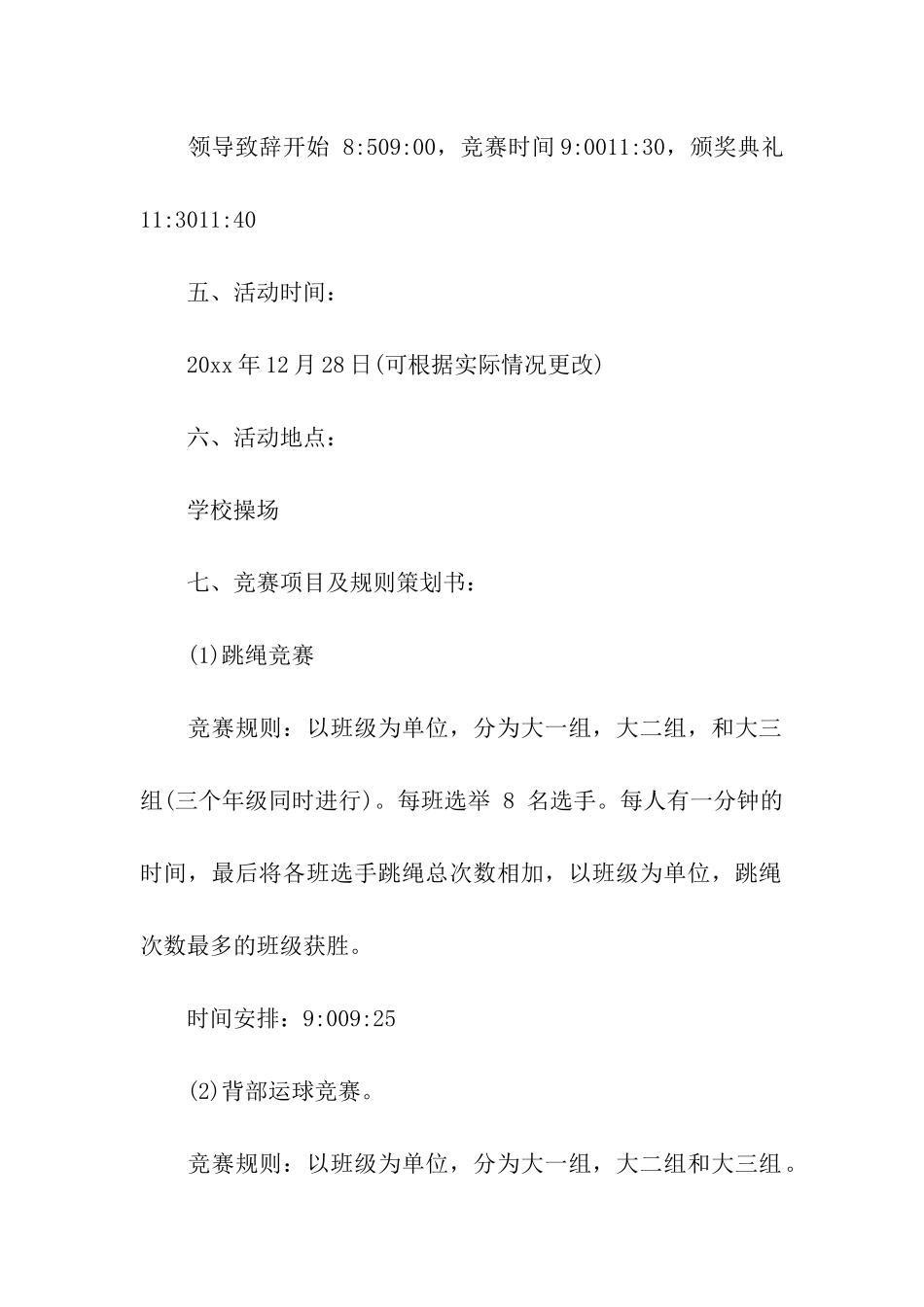 领导致辞开始 8:509:00，竞赛时间 9:0011:30，颁奖典礼 11:3011:40

五、活动时间：

20xx 年 12 月 28 日(可根据实际情况更改)

六、活动地点：

学校操场

七、竞赛项目及规则策划书：

(1)跳绳竞赛

竞赛规则：以班级为单位，分为大一组，大二组，和大三组(三个年级同时进行)。每班选举 8 名选手。每人有一分钟的时间，最后将各班选手跳绳总次数相加，以班级为单位，跳绳次数最多的班级获胜。

时间安排：9:009:25

(2)背部运球竞赛。

竞赛规则：以班级为单位，分为大一组，大二组和大三组。